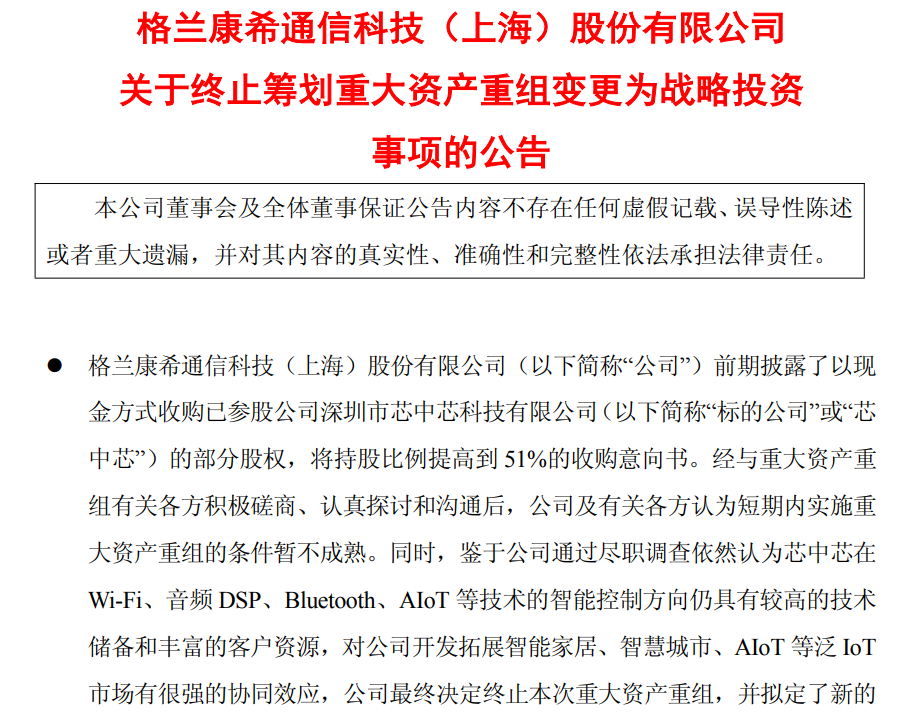 格兰康希通信科技（上海）股份有限公司
关于终止筹划重大资产重组变更为战略投资事项的公告

本公司董事会及全体董事保证公告内容不存在任何虚假记载、误导性陈述或者重大遗漏，并对其内容的真实性、准确性和完整性依法承担法律责任。

● 格兰康希通信科技（上海）股份有限公司（以下简称“公司”）前期披露了以现金方式收购已参股公司深圳市芯中芯科技有限公司（以下简称“标的公司”或“芯中芯”）的部分股权，将持股比例提高到 51%的收购意向书。经与重大资产重组有关各方积极磋商、认真探讨和沟通后，公司及有关各方认为短期内实施重大资产重组的条件暂不成熟。同时，鉴于公司通过尽职调查依然认为芯中芯在 Wi-Fi、音频 DSP、Bluetooth、AIoT 等技术的智能控制方向仍具有较高的技术储备和丰富的客户资源，对公司开发拓展智能家居、智慧城市、AIoT 等泛 IoT 市场有很强的协同效应，公司最终决定终止本次重大资产重组，并拟定了新的